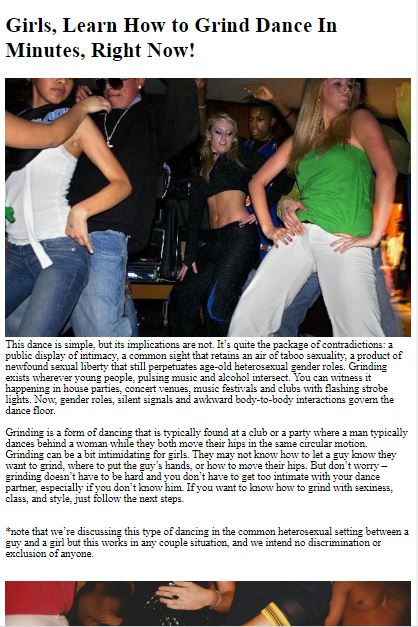 Girls, Learn How to Grind Dance In Minutes, Right Now!

This dance is simple, but its implications are not. It's quite the package of contradictions: a public display of intimacy, a common sight that retains an air of taboo sexuality, a product of newfound sexual liberty that still perpetuates age-old heterosexual gender roles. Grinding exists wherever young people, pulsing music and alcohol intersect. You can witness it happening in house parties, concert venues, music festivals and clubs with flashing strobe lights. Now, gender roles, silent signals and awkward body-to-body interactions govern the dance floor.

Grinding is a form of dancing that is typically found at a club or a party where a man typically dances behind a woman while they both move their hips in the same circular motion. Grinding can be a bit intimidating for girls. They may not know how to let a guy know they want to grind, where to put the guy's hands, or how to move their hips. But don't worry – grinding doesn't have to be hard and you don't have to get too intimate with your dance partner, especially if you don't know him. If you want to know how to grind with sexiness, class, and style, just follow the next steps.

*note that we're discussing this type of dancing in the common heterosexual setting between a guy and a girl but this works in any couple situation, and we intend no discrimination or exclusion of anyone.